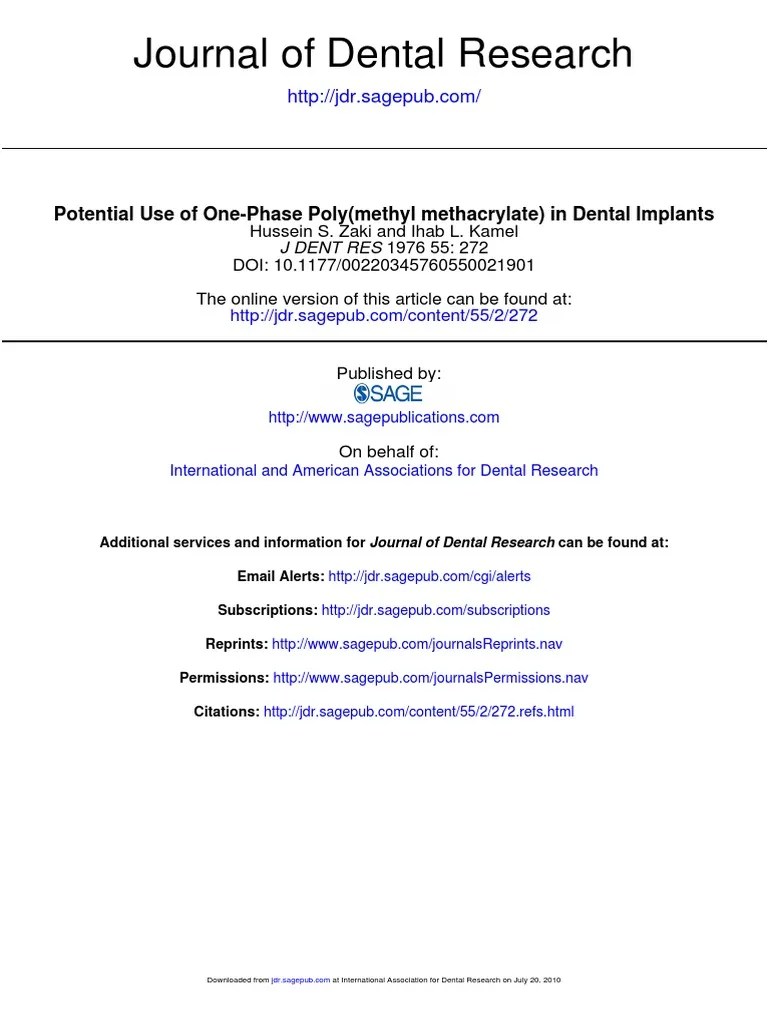 Journal of Dental Research

http://jdr.sagepub.com/

Potential Use of One-Phase Poly(methyl methacrylate) in Dental Implants
Hussein S. Zaki and Ihab L. Kamel
J DENT RES 1976 55: 272
DOI: 10.1177/00220345760550021901

The online version of this article can be found at:
http://jdr.sagepub.com/content/55/2/272

Published by:
SAGE
http://www.sagepublications.com

On behalf of:
International and American Associations for Dental Research

Additional services and information for Journal of Dental Research can be found at:

Email Alerts: http://jdr.sagepub.com/cgi/alerts

Subscriptions: http://jdr.sagepub.com/subscriptions

Reprints: http://www.sagepub.com/journalsReprints.nav

Permissions: http://www.sagepub.com/journalsPermissions.nav

Citations: http://jdr.sagepub.com/content/55/2/272.refs.html

Downloaded from jdr.sagepub.com at International Association for Dental Research on July 20, 2010